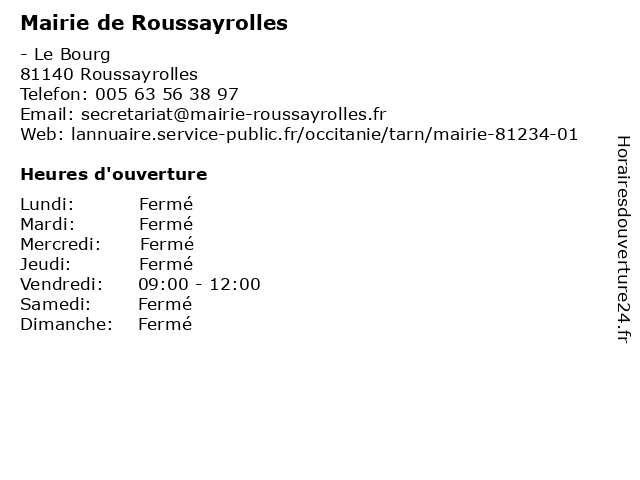 Mairie de Roussayrolles

- Le Bourg
81140 Roussayrolles
Telefon: 005 63 56 38 97
Email: secretariat@mairie-roussayrolles.fr
Web: lannuaire.service-public.fr/occitanie/tarn/mairie-81234-01

Heures d'ouverture

| | |
|---|---|
| Lundi: | Fermé |
| Mardi: | Fermé |
| Mercredi: | Fermé |
| Jeudi: | Fermé |
| Vendredi: | 09:00 - 12:00 |
| Samedi: | Fermé |
| Dimanche: | Fermé |

Horairesdouverture24.fr